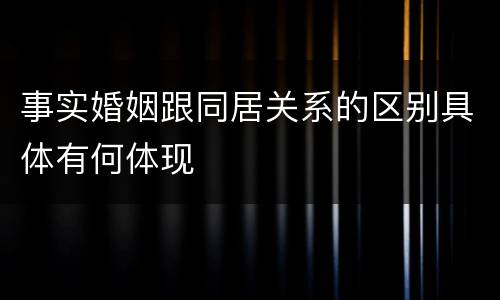 事实婚姻跟同居关系的区别具体有何体现